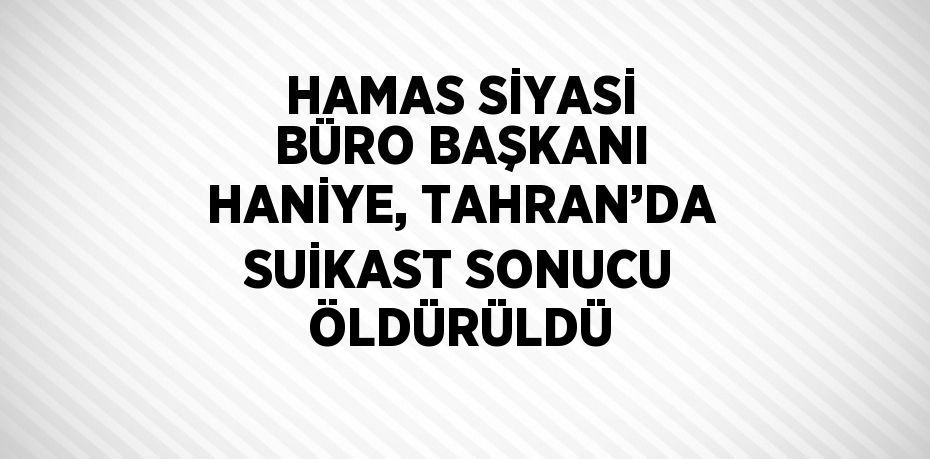 HAMAS SİYASİ BÜRO BAŞKANI HANİYE, TAHRAN’DA SUİKAST SONUCU ÖLDÜRÜLDÜ